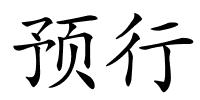 预行